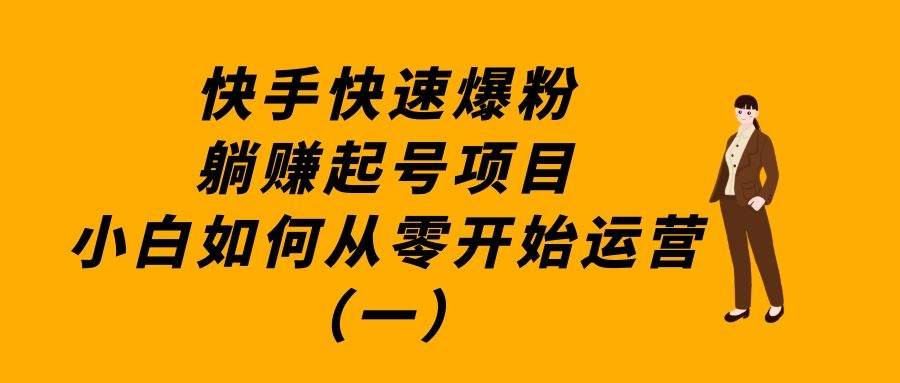 快手快速爆粉
躺赚起号项目
小白如何从零开始运营
（一）